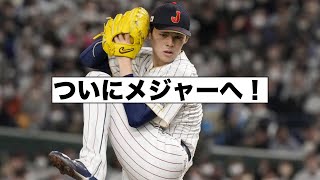 J

ついにメジャーへ！